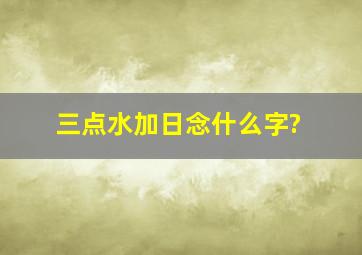 三点水加日念什么字?